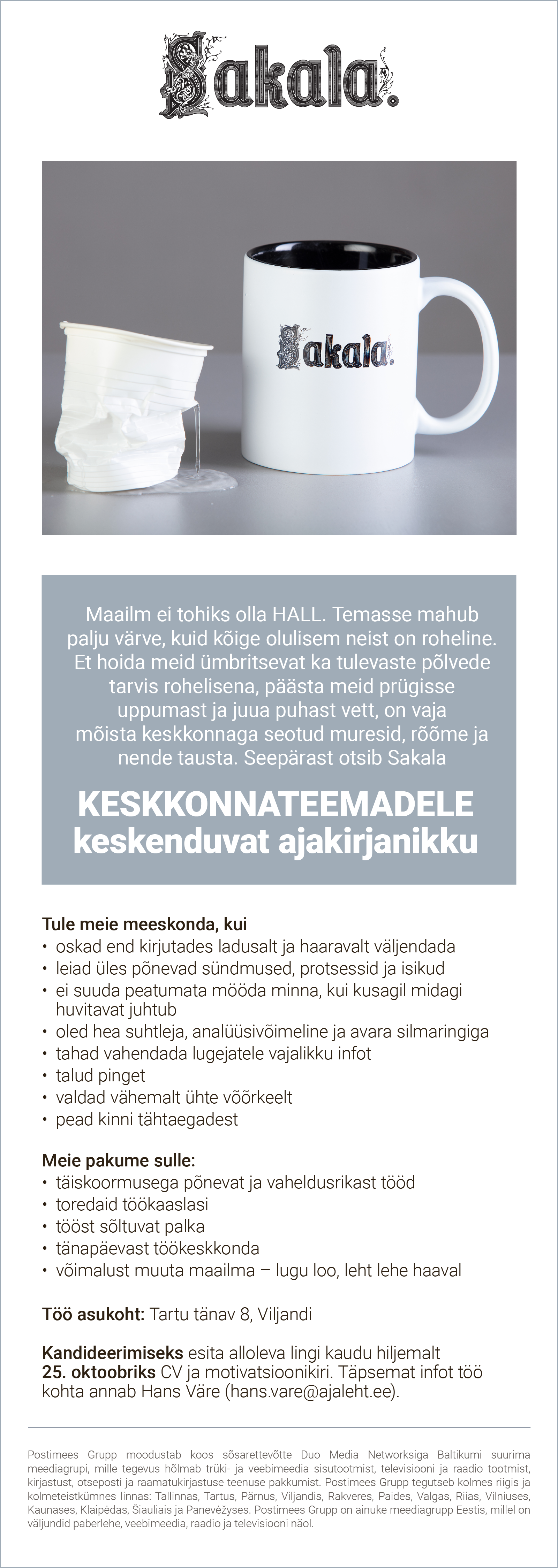 Sakala.

Sakala.

Maailm ei tohiks olla HALL. Temasse mahub palju värve, kuid kõige olulisem neist on roheline. Et hoida meid ümbritsevat ka tulevaste põlvede tarvis rohelisena, päästa meid prügisse uppumast ja juua puhast vett, on vaja mõista keskkonnaga seotud muresid, rõõme ja nende tausta. Seepärast otsib Sakala

KESKKONNATEEMADELE keskenduvat ajakirjanikku

Tule meie meeskonda, kui
• oskad end kirjutades ladusalt ja haaravalt väljendada
• leiad üles põnevad sündmused, protsessid ja isikud
• ei suuda peatumata mööda minna, kui kusagil midagi huvitavat juhtub
• oled hea suhtleja, analüüsivõimeline ja avara silmaringiga
• tahad vahendada lugejatele vajalikku infot
• talud pinget
• valdad vähemalt ühte võõrkeelt
• pead kinni tähtaegadest

Meie pakume sulle:
• täiskoormusega põnevat ja vaheldusrikast tööd
• toredaid töökaaslasi
• tööst sõltuvat palka
• tänapäevast töökeskkonda
• võimalust muuta maailma – lugu loo, leht lehe haaval

Töö asukoht: Tartu tänav 8, Viljandi

Kandideerimiseks esita alloleva lingi kaudu hiljemalt 25. oktoobriks CV ja motivatsioonikiri. Täpsemat infot töö kohta annab Hans Väre (hans.vare@ajaleht.ee).

Postimees Grupp moodustab koos sõsarettevõtte Duo Media Networksiga Baltikumi suurima meediagrupi, mille tegevus hõlmab trüki- ja veebimeedia sisutootmist, televisiooni ja raadio tootmist, kirjastust, otseposti ja raamatukirjastuse teenuse pakkumist. Postimees Grupp tegutseb kolmes riigis ja kolmeteistkümnes linnas: Tallinnas, Tartus, Pärnus, Viljandis, Rakveres, Paides, Valgas, Riias, Vilniuses, Kaunases, Klaipėdas, Šiauliais ja Panevėžyses. Postimees Grupp on ainuke meediagrupp Eestis, millel on väljundid paberlehe, veebimeedia, raadio ja televisiooni näol.